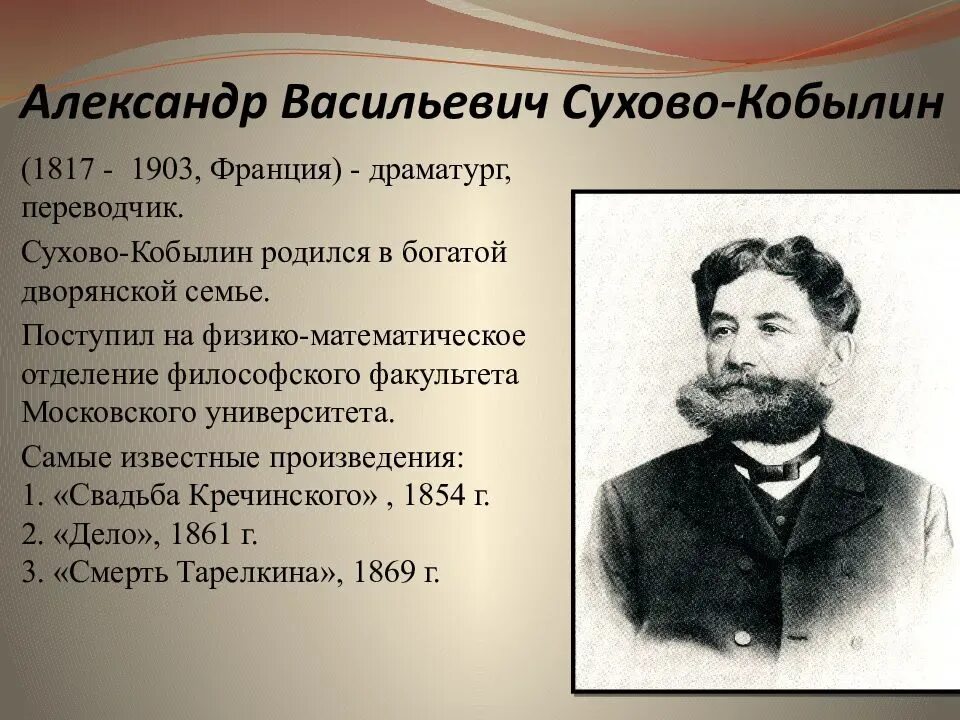 Александр Васильевич Сухово-Кобылин

(1817 - 1903, Франция) - драматург, переводчик.

Сухово-Кобылин родился в богатой дворянской семье.

Поступил на физико-математическое отделение философского факультета Московского университета.

Самые известные произведения:
1. «Свадьба Кречинского» , 1854 г.
2. «Дело», 1861 г.
3. «Смерть Тарелкина», 1869 г.